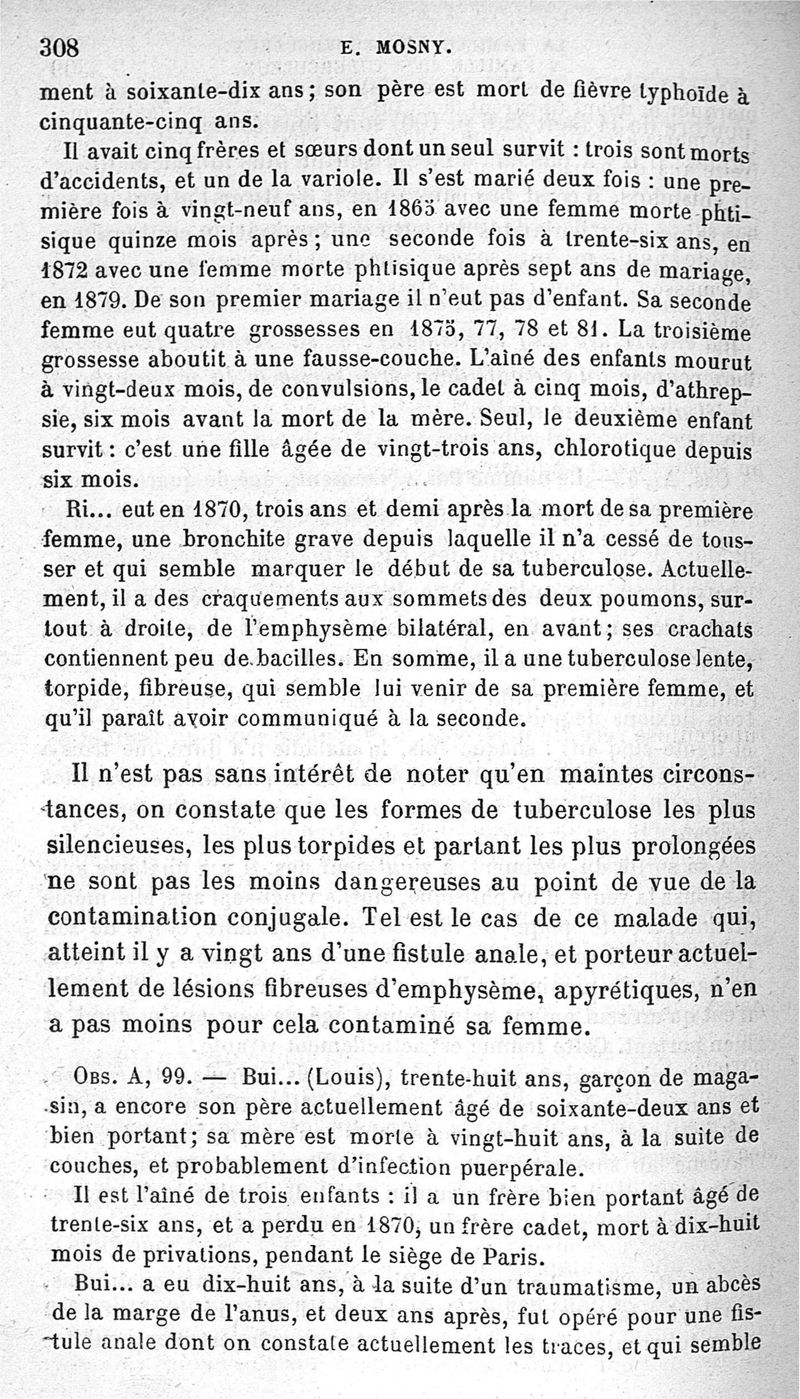 308 E. MOSNY.

ment à soixante-dix ans; son père est mort de fièvre typhoïde à cinquante-cinq ans.

Il avait cinq frères et sœurs dont un seul survit : trois sont morts d'accidents, et un de la variole. Il s'est marié deux fois : une première fois à vingt-neuf ans, en 1865 avec une femme morte phtisique quinze mois après; une seconde fois à trente-six ans, en 1872 avec une femme morte phtisique après sept ans de mariage, en 1879. De son premier mariage il n'eut pas d'enfant. Sa seconde femme eut quatre grossesses en 1875, 77, 78 et 81. La troisième grossesse aboutit à une fausse-couche. L'aîné des enfants mourut à vingt-deux mois, de convulsions, le cadet à cinq mois, d'athrepsie, six mois avant la mort de la mère. Seul, le deuxième enfant survit : c'est une fille âgée de vingt-trois ans, chlorotique depuis six mois.

Ri... eut en 1870, trois ans et demi après la mort de sa première femme, une bronchite grave depuis laquelle il n'a cessé de tousser et qui semble marquer le début de sa tuberculose. Actuellement, il a des craquements aux sommets des deux poumons, surtout à droite, de l'emphysème bilatéral, en avant; ses crachats contiennent peu de bacilles. En somme, il a une tuberculose lente, torpide, fibreuse, qui semble lui venir de sa première femme, et qu'il paraît avoir communiqué à la seconde.

Il n'est pas sans intérêt de noter qu'en maintes circonstances, on constate que les formes de tuberculose les plus silencieuses, les plus torpides et partant les plus prolongées ne sont pas les moins dangereuses au point de vue de la contamination conjugale. Tel est le cas de ce malade qui, atteint il y a vingt ans d'une fistule anale, et porteur actuellement de lésions fibreuses d'emphysème, apyrétiques, n'en a pas moins pour cela contaminé sa femme.

Obs. A, 99. — Bui... (Louis), trente-huit ans, garçon de magasin, a encore son père actuellement âgé de soixante-deux ans et bien portant; sa mère est morte à vingt-huit ans, à la suite de couches, et probablement d'infection puerpérale.

Il est l'aîné de trois enfants : il a un frère bien portant âgé de trente-six ans, et a perdu en 1870, un frère cadet, mort à dix-huit mois de privations, pendant le siège de Paris.

Bui... a eu dix-huit ans, à la suite d'un traumatisme, un abcès de la marge de l'anus, et deux ans après, fut opéré pour une fistule anale dont on constate actuellement les traces, et qui semble